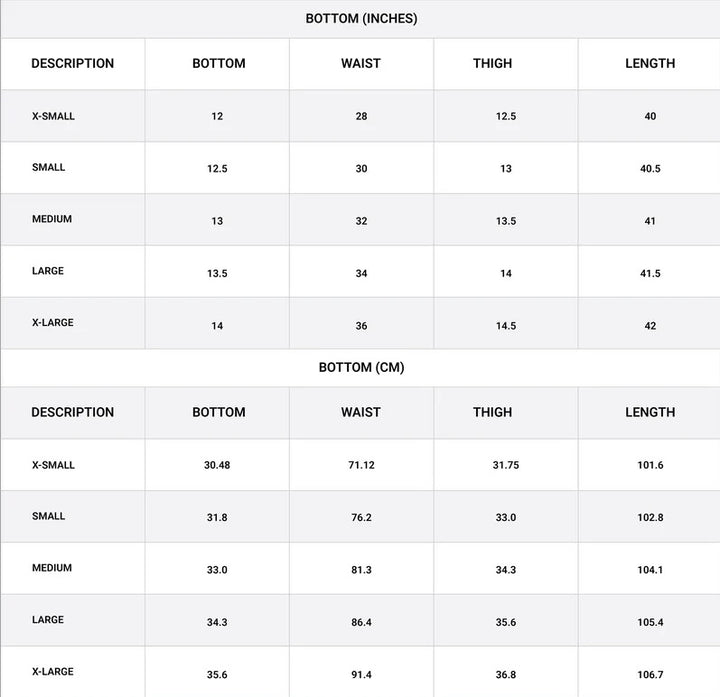 BOTTOM (INCHES)

| DESCRIPTION | BOTTOM | WAIST | THIGH | LENGTH |
|---|---|---|---|---|
| X-SMALL | 12 | 28 | 12.5 | 40 |
| SMALL | 12.5 | 30 | 13 | 40.5 |
| MEDIUM | 13 | 32 | 13.5 | 41 |
| LARGE | 13.5 | 34 | 14 | 41.5 |
| X-LARGE | 14 | 36 | 14.5 | 42 |

BOTTOM (CM)

| DESCRIPTION | BOTTOM | WAIST | THIGH | LENGTH |
|---|---|---|---|---|
| X-SMALL | 30.48 | 71.12 | 31.75 | 101.6 |
| SMALL | 31.8 | 76.2 | 33.0 | 102.8 |
| MEDIUM | 33.0 | 81.3 | 34.3 | 104.1 |
| LARGE | 34.3 | 86.4 | 35.6 | 105.4 |
| X-LARGE | 35.6 | 91.4 | 36.8 | 106.7 |